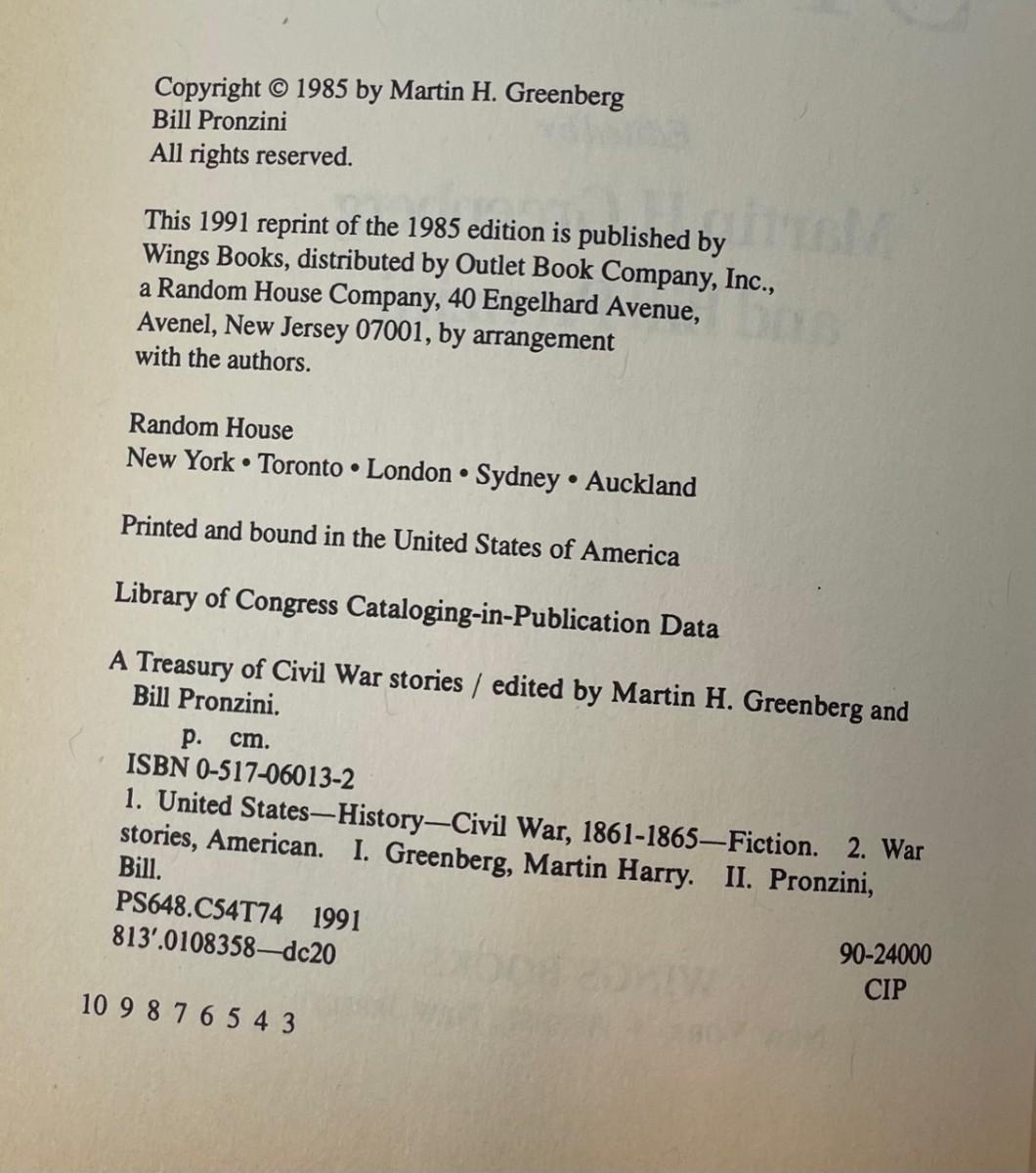 Copyright © 1985 by Martin H. Greenberg
Bill Pronzini
All rights reserved.

This 1991 reprint of the 1985 edition is published by Wings Books, distributed by Outlet Book Company, Inc., a Random House Company, 40 Engelhard Avenue, Avenel, New Jersey 07001, by arrangement with the authors.

Random House
New York • Toronto • London • Sydney • Auckland

Printed and bound in the United States of America

Library of Congress Cataloging-in-Publication Data

A Treasury of Civil War stories / edited by Martin H. Greenberg and Bill Pronzini.
p. cm.
ISBN 0-517-06013-2
1. United States—History—Civil War, 1861-1865—Fiction. 2. War stories, American. I. Greenberg, Martin Harry. II. Pronzini, Bill.
PS648.C54T74 1991
813'.0108358—dc20
90-24000
CIP

10 9 8 7 6 5 4 3